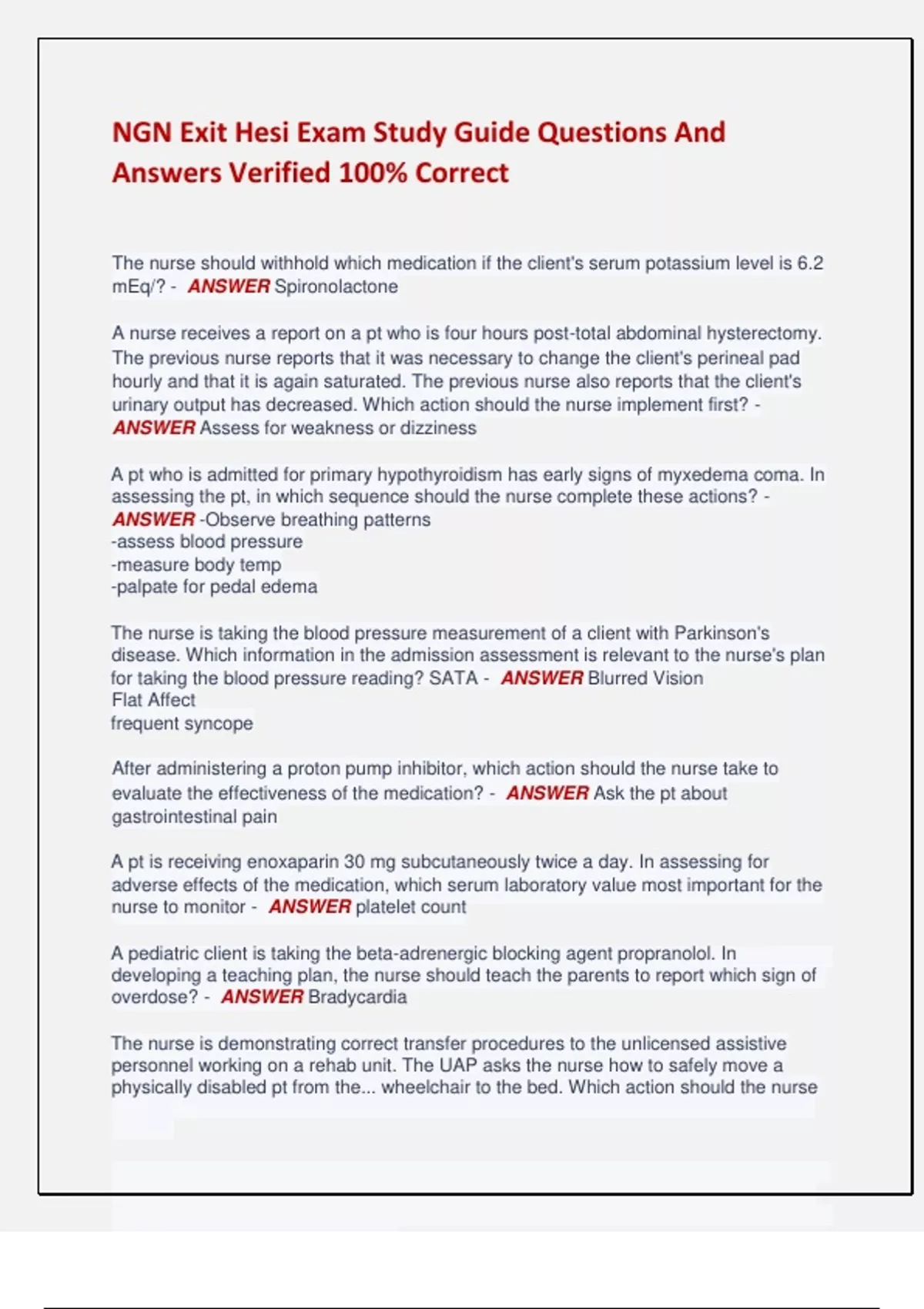 NGN Exit Hesi Exam Study Guide Questions And Answers Verified 100% Correct

The nurse should withhold which medication if the client's serum potassium level is 6.2 mEq/? - ANSWER Spironolactone

A nurse receives a report on a pt who is four hours post-total abdominal hysterectomy. The previous nurse reports that it was necessary to change the client's perineal pad hourly and that it is again saturated. The previous nurse also reports that the client's urinary output has decreased. Which action should the nurse implement first? - ANSWER Assess for weakness or dizziness

A pt who is admitted for primary hypothyroidism has early signs of myxedema coma. In assessing the pt, in which sequence should the nurse complete these actions? - ANSWER -Observe breathing patterns
-assess blood pressure
-measure body temp
-palpate for pedal edema

The nurse is taking the blood pressure measurement of a client with Parkinson's disease. Which information in the admission assessment is relevant to the nurse's plan for taking the blood pressure reading? SATA - ANSWER Blurred Vision
Flat Affect
frequent syncope

After administering a proton pump inhibitor, which action should the nurse take to evaluate the effectiveness of the medication? - ANSWER Ask the pt about gastrointestinal pain

A pt is receiving enoxaparin 30 mg subcutaneously twice a day. In assessing for adverse effects of the medication, which serum laboratory value most important for the nurse to monitor - ANSWER platelet count

A pediatric client is taking the beta-adrenergic blocking agent propranolol. In developing a teaching plan, the nurse should teach the parents to report which sign of overdose? - ANSWER Bradycardia

The nurse is demonstrating correct transfer procedures to the unlicensed assistive personnel working on a rehab unit. The UAP asks the nurse how to safely move a physically disabled pt from the... wheelchair to the bed. Which action should the nurse